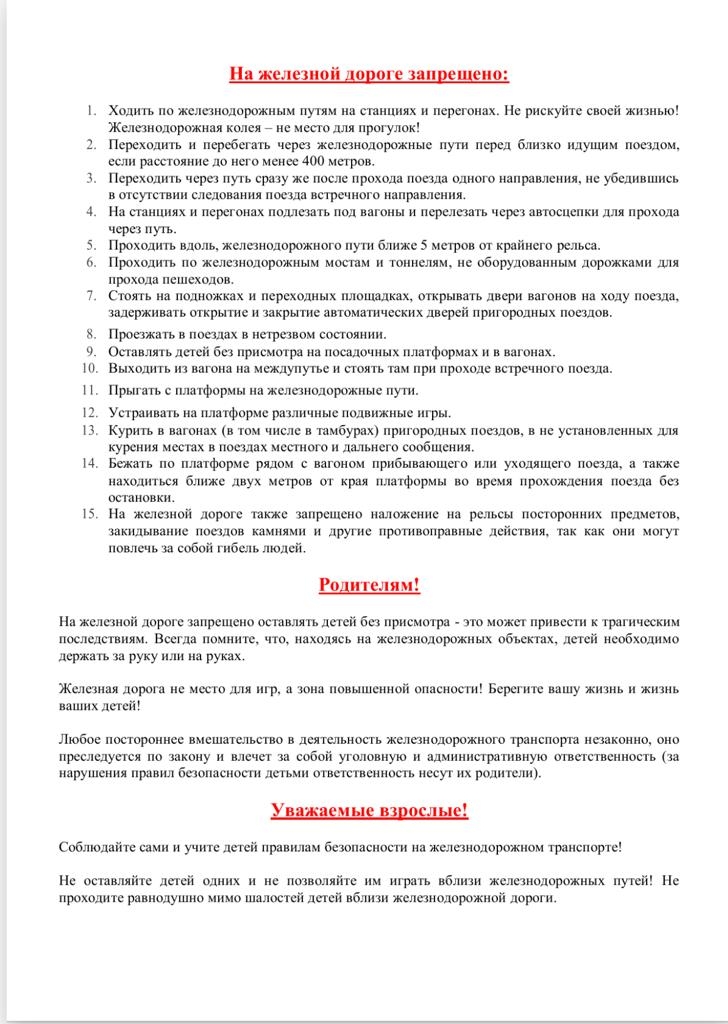 На железной дороге запрещено:

1. Ходить по железнодорожным путям на станциях и перегонах. Не рискуйте своей жизнью! Железнодорожная колея – не место для прогулок!
2. Переходить и перебегать через железнодорожные пути перед близко идущим поездом, если расстояние до него менее 400 метров.
3. Переходить через путь сразу же после прохода поезда одного направления, не убедившись в отсутствии следования поезда встречного направления.
4. На станциях и перегонах подлезать под вагоны и перелезать через автосцепки для прохода через путь.
5. Проходить вдоль, железнодорожного пути ближе 5 метров от крайнего рельса.
6. Проходить по железнодорожным мостам и тоннелям, не оборудованным дорожками для прохода пешеходов.
7. Стоять на подножках и переходных площадках, открывать двери вагонов на ходу поезда, задерживать открытие и закрытие автоматических дверей пригородных поездов.
8. Проезжать в поездах в нетрезвом состоянии.
9. Оставлять детей без присмотра на посадочных платформах и в вагонах.
10. Выходить из вагона на междупутье и стоять там при проходе встречного поезда.
11. Прыгать с платформы на железнодорожные пути.
12. Устраивать на платформе различные подвижные игры.
13. Курить в вагонах (в том числе в тамбурах) пригородных поездов, в не установленных для курения местах в поездах местного и дальнего сообщения.
14. Бежать по платформе рядом с вагоном прибывающего или уходящего поезда, а также находиться ближе двух метров от края платформы во время прохождения поезда без остановки.
15. На железной дороге также запрещено наложение на рельсы посторонних предметов, закидывание поездов камнями и другие противоправные действия, так как они могут повлечь за собой гибель людей.

Родителям!

На железной дороге запрещено оставлять детей без присмотра - это может привести к трагическим последствиям. Всегда помните, что, находясь на железнодорожных объектах, детей необходимо держать за руку или на руках.

Железная дорога не место для игр, а зона повышенной опасности! Берегите вашу жизнь и жизнь ваших детей!

Любое постороннее вмешательство в деятельность железнодорожного транспорта незаконно, оно преследуется по закону и влечет за собой уголовную и административную ответственность (за нарушения правил безопасности детьми ответственность несут их родители).

Уважаемые взрослые!

Соблюдайте сами и учите детей правилам безопасности на железнодорожном транспорте!

Не оставляйте детей одних и не позволяйте им играть вблизи железнодорожных путей! Не проходите равнодушно мимо шалостей детей вблизи железнодорожной дороги.